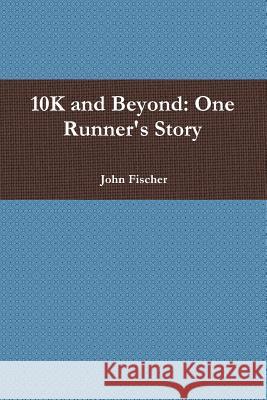 10K and Beyond: One Runner's Story

John Fischer

Kraina Książek